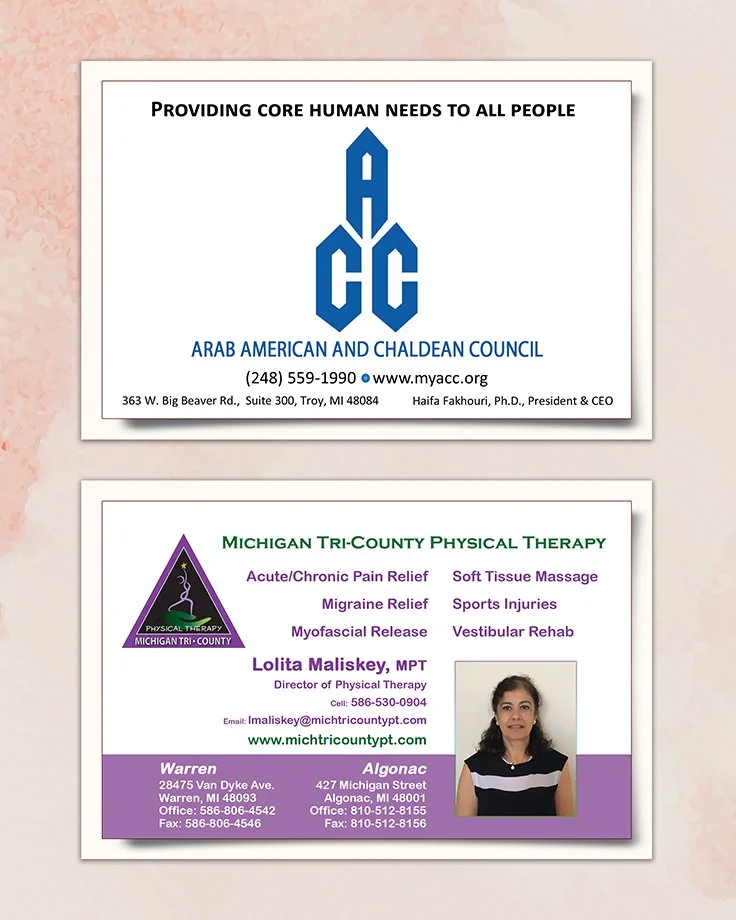 PROVIDING CORE HUMAN NEEDS TO ALL PEOPLE

ACC

ARAB AMERICAN AND CHALDEAN COUNCIL

(248) 559-1990 • www.myacc.org

363 W. Big Beaver Rd., Suite 300, Troy, MI 48084

Haifa Fakhouri, Ph.D., President & CEO

MICHIGAN TRI-COUNTY PHYSICAL THERAPY

PHYSICAL THERAPY
MICHIGAN TRI - COUNTY

Acute/Chronic Pain Relief
Migraine Relief
Myofascial Release

Soft Tissue Massage
Sports Injuries
Vestibular Rehab

Lolita Maliskey, MPT
Director of Physical Therapy
Cell: 586-530-0904
Email: lmaliskey@michtricountypt.com
www.michtricountypt.com

Warren
28475 Van Dyke Ave.
Warren, MI 48093
Office: 586-806-4542
Fax: 586-806-4546

Algonac
427 Michigan Street
Algonac, MI 48001
Office: 810-512-8155
Fax: 810-512-8156